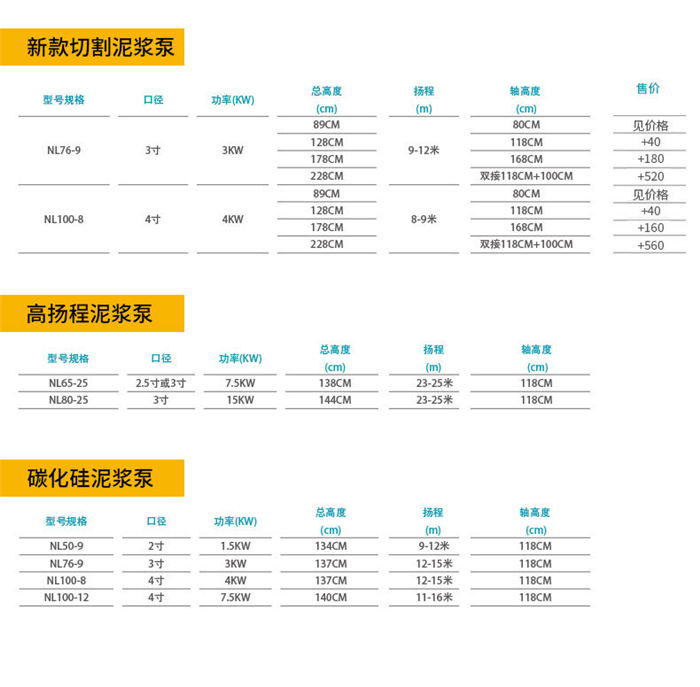 新款切割泥浆泵

| 型号规格 | 口径 | 功率(KW) | 总高度 (cm) | 扬程 (m) | 轴高度 (cm) | 售价 |
|---|---|---|---|---|---|---|
| NL76-9 | 3寸 | 3KW | 89CM | 9-12米 | 80CM | 见价格 |
| | | | 128CM | | 118CM | +40 |
| | | | 178CM | | 168CM | +180 |
| | | | 228CM | | 双接118CM+100CM | +520 |
| NL100-8 | 4寸 | 4KW | 89CM | 8-9米 | 80CM | 见价格 |
| | | | 128CM | | 118CM | +40 |
| | | | 178CM | | 168CM | +160 |
| | | | 228CM | | 双接118CM+100CM | +560 |

高扬程泥浆泵

| 型号规格 | 口径 | 功率(KW) | 总高度 (cm) | 扬程 (m) | 轴高度 (cm) |
|---|---|---|---|---|---|
| NL65-25 | 2.5寸或3寸 | 7.5KW | 138CM | 23-25米 | 118CM |
| NL80-25 | 3寸 | 15KW | 144CM | 23-25米 | 118CM |

碳化硅泥浆泵

| 型号规格 | 口径 | 功率(KW) | 总高度 (cm) | 扬程 (m) | 轴高度 (cm) |
|---|---|---|---|---|---|
| NL50-9 | 2寸 | 1.5KW | 134CM | 9-12米 | 118CM |
| NL76-9 | 3寸 | 3KW | 137CM | 12-15米 | 118CM |
| NL100-8 | 4寸 | 4KW | 137CM | 12-15米 | 118CM |
| NL100-12 | 4寸 | 7.5KW | 140CM | 11-16米 | 118CM |